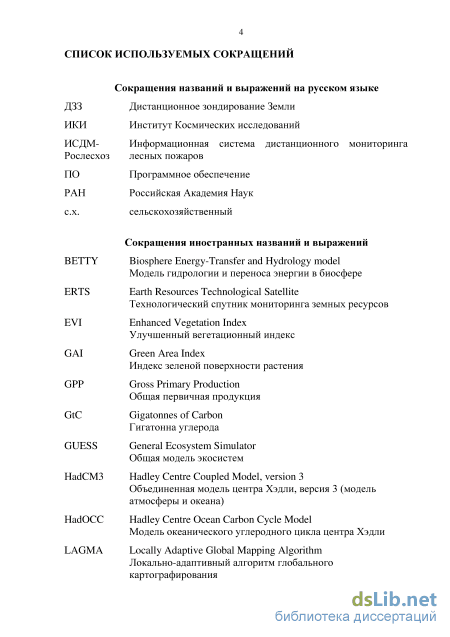 4

СПИСОК ИСПОЛЬЗУЕМЫХ СОКРАЩЕНИЙ

Сокращения названий и выражений на русском языке

| | |
|---|---|
| ДЗЗ | Дистанционное зондирование Земли |
| ИКИ | Институт Космических исследований |
| ИСДМ-Рослесхоз | Информационная система дистанционного мониторинга лесных пожаров |
| ПО | Программное обеспечение |
| РАН | Российская Академия Наук |
| с.х. | сельскохозяйственный |

Сокращения иностранных названий и выражений

| | |
|---|---|
| BETTY | Biosphere Energy-Transfer and Hydrology model Модель гидрологии и переноса энергии в биосфере |
| ERTS | Earth Resources Technological Satellite Технологический спутник мониторинга земных ресурсов |
| EVI | Enhanced Vegetation Index Улучшенный вегетационный индекс |
| GAI | Green Area Index Индекс зеленой поверхности растения |
| GPP | Gross Primary Production Общая первичная продукция |
| GtC | Gigatonnes of Carbon Гигатонна углерода |
| GUESS | General Ecosystem Simulator Общая модель экосистем |
| HadCM3 | Hadley Centre Coupled Model, version 3 Объединенная модель центра Хэдли, версия 3 (модель атмосферы и океана) |
| HadOCC | Hadley Centre Ocean Carbon Cycle Model Модель океанического углеродного цикла центра Хэдли |
| LAGMA | Locally Adaptive Global Mapping Algorithm Локально-адаптивный алгоритм глобального картографирования |

dsLib.net
библиотека диссертаций